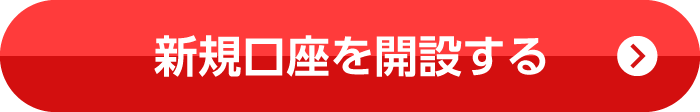 新規口座を開設する